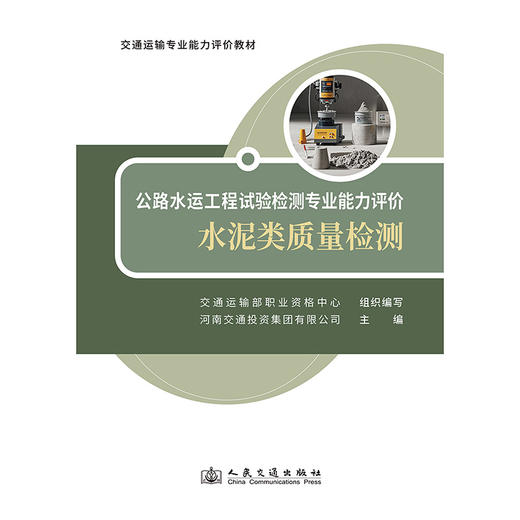 交通运输专业能力评价教材

公路水运工程试验检测专业能力评价
水泥类质量检测

交通运输部职业资格中心　组织编写
河南交通投资集团有限公司　主　编

人民交通出版社
China Communications Press